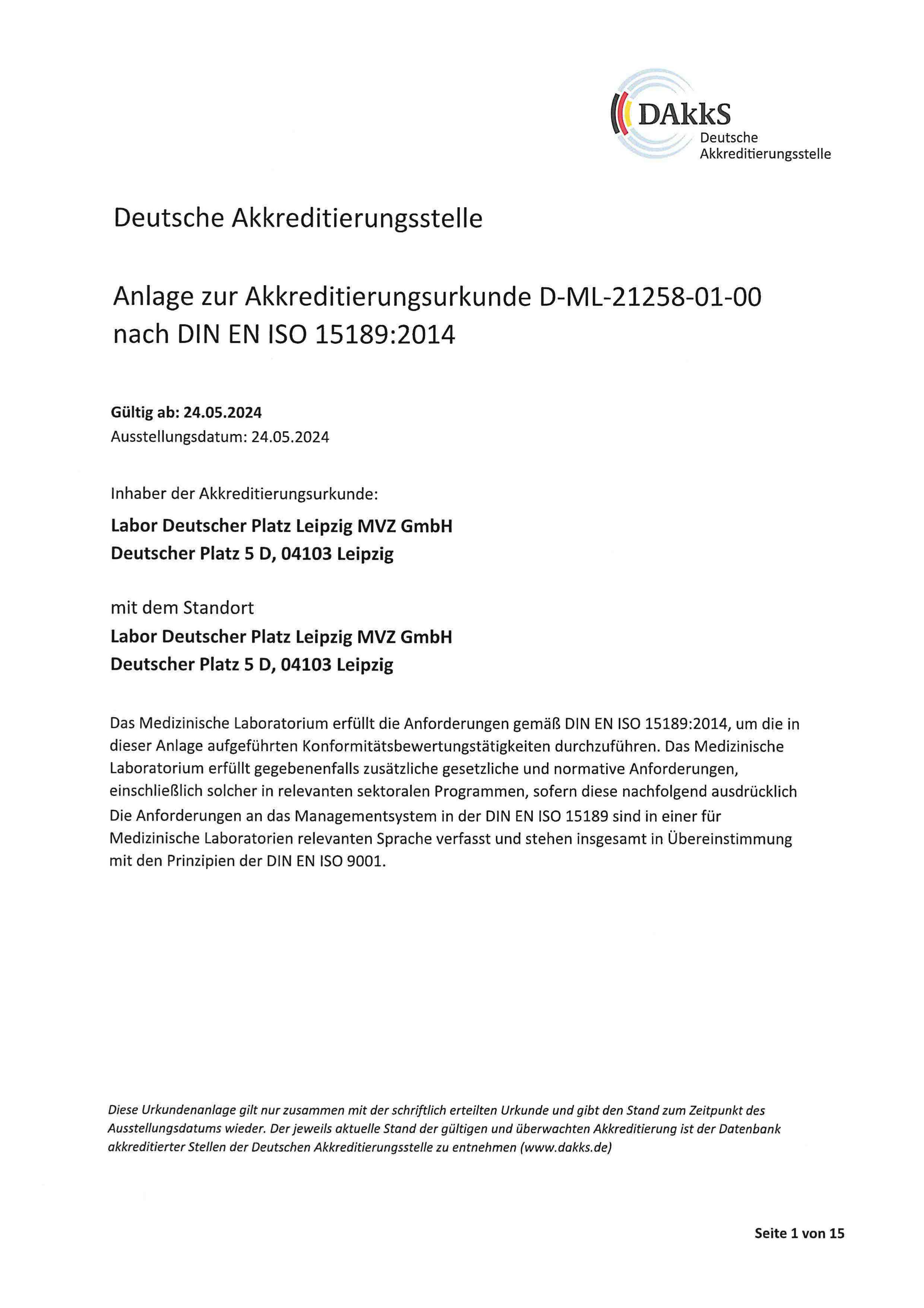 DAkkS Deutsche Akkreditierungsstelle

Deutsche Akkreditierungsstelle

Anlage zur Akkreditierungsurkunde D-ML-21258-01-00 nach DIN EN ISO 15189:2014

Gültig ab: 24.05.2024
Ausstellungsdatum: 24.05.2024

Inhaber der Akkreditierungsurkunde:

Labor Deutscher Platz Leipzig MVZ GmbH
Deutscher Platz 5 D, 04103 Leipzig

mit dem Standort

Labor Deutscher Platz Leipzig MVZ GmbH
Deutscher Platz 5 D, 04103 Leipzig

Das Medizinische Laboratorium erfüllt die Anforderungen gemäß DIN EN ISO 15189:2014, um die in dieser Anlage aufgeführten Konformitätsbewertungstätigkeiten durchzuführen. Das Medizinische Laboratorium erfüllt gegebenenfalls zusätzliche gesetzliche und normative Anforderungen, einschließlich solcher in relevanten sektoralen Programmen, sofern diese nachfolgend ausdrücklich Die Anforderungen an das Managementsystem in der DIN EN ISO 15189 sind in einer für Medizinische Laboratorien relevanten Sprache verfasst und stehen insgesamt in Übereinstimmung mit den Prinzipien der DIN EN ISO 9001.

Diese Urkundenanlage gilt nur zusammen mit der schriftlich erteilten Urkunde und gibt den Stand zum Zeitpunkt des Ausstellungsdatums wieder. Der jeweils aktuelle Stand der gültigen und überwachten Akkreditierung ist der Datenbank akkreditierter Stellen der Deutschen Akkreditierungsstelle zu entnehmen (www.dakks.de)

Seite 1 von 15